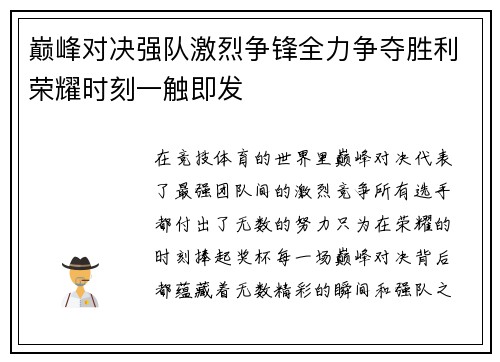 巅峰对决强队激烈争锋全力争夺胜利荣耀时刻一触即发

在竞技体育的世界里巅峰对决代表了最强团队间的激烈竞争所有选手都付出了无数的努力只为在荣耀的时刻捧起奖杯每一场巅峰对决背后都蕴藏着无数精彩的瞬间和强队之